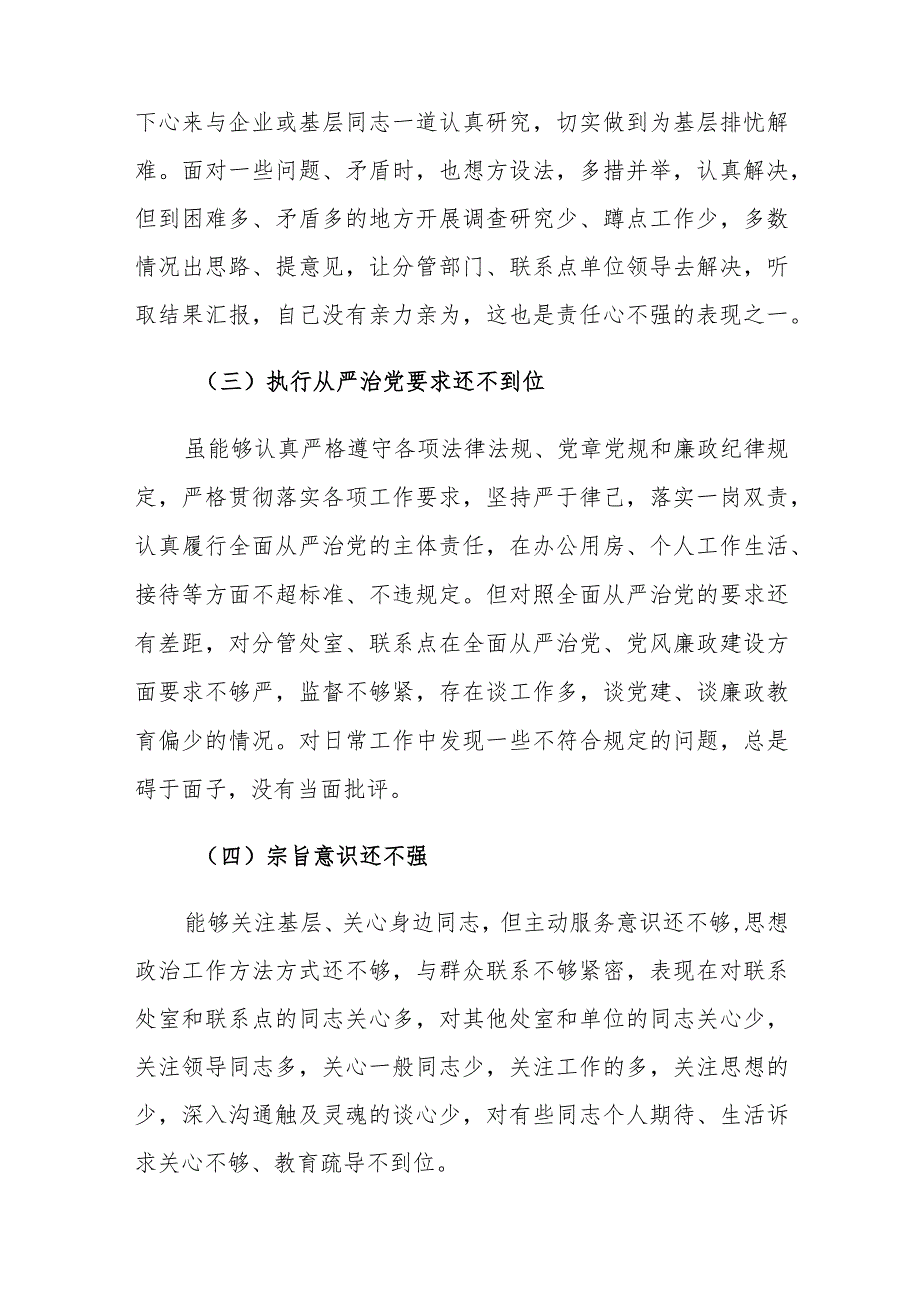 下心来与企业或基层同志一道认真研究，切实做到为基层排忧解难。面对一些问题、矛盾时，也想方设法，多措并举，认真解决，但到困难多、矛盾多的地方开展调查研究少、蹲点工作少，多数情况出思路、提意见，让分管部门、联系点单位领导去解决，听取结果汇报，自己没有亲力亲为，这也是责任心不强的表现之一。

（三）执行从严治党要求还不到位

虽能够认真严格遵守各项法律法规、党章党规和廉政纪律规定，严格贯彻落实各项工作要求，坚持严于律己，落实一岗双责，认真履行全面从严治党的主体责任，在办公用房、个人工作生活、接待等方面不超标准、不违规定。但对照全面从严治党的要求还有差距，对分管处室、联系点在全面从严治党、党风廉政建设方面要求不够严，监督不够紧，存在谈工作多，谈党建、谈廉政教育偏少的情况。对日常工作中发现一些不符合规定的问题，总是碍于面子，没有当面批评。

（四）宗旨意识还不强

能够关注基层、关心身边同志，但主动服务意识还不够,思想政治工作方法方式还不够，与群众联系不够紧密，表现在对联系处室和联系点的同志关心多，对其他处室和单位的同志关心少，关注领导同志多，关心一般同志少，关注工作的多，关注思想的少，深入沟通触及灵魂的谈心少，对有些同志个人期待、生活诉求关心不够、教育疏导不到位。